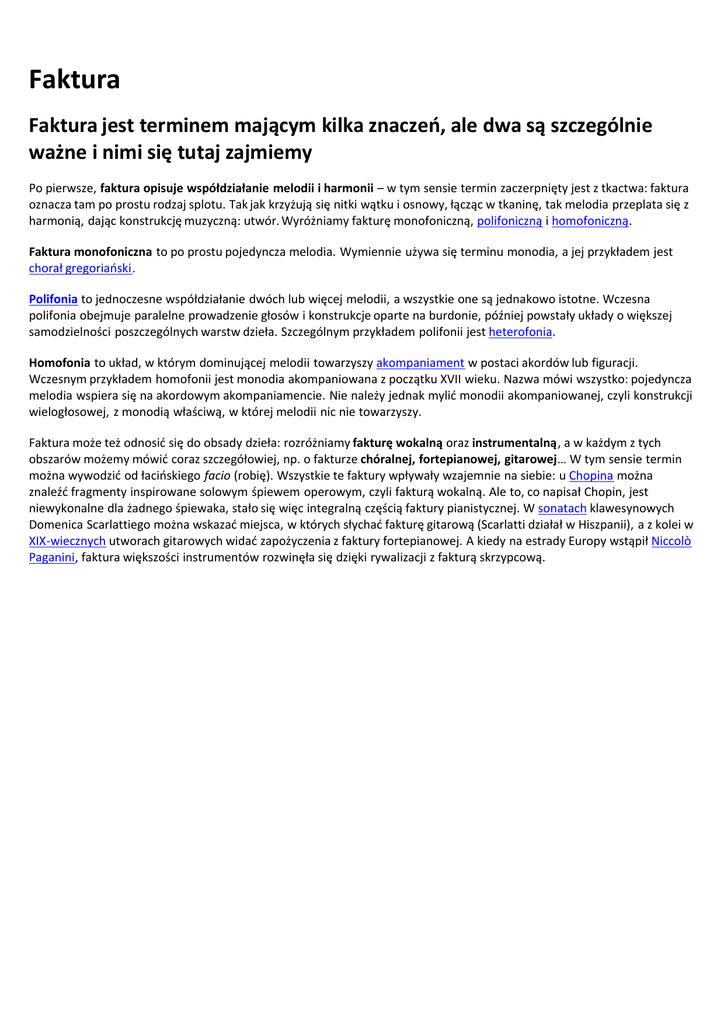 Faktura

Faktura jest terminem mającym kilka znaczeń, ale dwa są szczególnie ważne i nimi się tutaj zajmiemy

Po pierwsze, faktura opisuje współdziałanie melodii i harmonii – w tym sensie termin zaczerpnięty jest z tkactwa: faktura oznacza tam po prostu rodzaj splotu. Tak jak krzyżują się nitki wątku i osnowy, łącząc w tkaninę, tak melodia przeplata się z harmonią, dając konstrukcję muzyczną: utwór. Wyróżniamy fakturę monofoniczną, polifoniczną i homofoniczną.

Faktura monofoniczna to po prostu pojedyncza melodia. Wymiennie używa się terminu monodia, a jej przykładem jest chorał gregoriański.

Polifonia to jednoczesne współdziałanie dwóch lub więcej melodii, a wszystkie one są jednakowo istotne. Wczesna polifonia obejmuje paralelne prowadzenie głosów i konstrukcje oparte na burdonie, później powstały układy o większej samodzielności poszczególnych warstw dzieła. Szczególnym przykładem polifonii jest heterofonia.

Homofonia to układ, w którym dominującej melodii towarzyszy akompaniament w postaci akordów lub figuracji. Wczesnym przykładem homofonii jest monodia akompaniowana z początku XVII wieku. Nazwa mówi wszystko: pojedyncza melodia wspiera się na akordowym akompaniamencie. Nie należy jednak mylić monodii akompaniowanej, czyli konstrukcji wielogłosowej, z monodią właściwą, w której melodii nic nie towarzyszy.

Faktura może też odnosić się do obsady dzieła: rozróżniamy fakturę wokalną oraz instrumentalną, a w każdym z tych obszarów możemy mówić coraz szczegółowiej, np. o fakturze chóralnej, fortepianowej, gitarowej… W tym sensie termin można wywodzić od łacińskiego facio (robię). Wszystkie te faktury wpływały wzajemnie na siebie: u Chopina można znaleźć fragmenty inspirowane solowym śpiewem operowym, czyli fakturą wokalną. Ale to, co napisał Chopin, jest niewykonalne dla żadnego śpiewaka, stało się więc integralną częścią faktury pianistycznej. W sonatach klawesynowych Domenica Scarlattiego można wskazać miejsca, w których słychać fakturę gitarową (Scarlatti działał w Hiszpanii), a z kolei w XIX-wiecznych utworach gitarowych widać zapożyczenia z faktury fortepianowej. A kiedy na estrady Europy wstąpił Niccolò Paganini, faktura większości instrumentów rozwinęła się dzięki rywalizacji z fakturą skrzypcową.